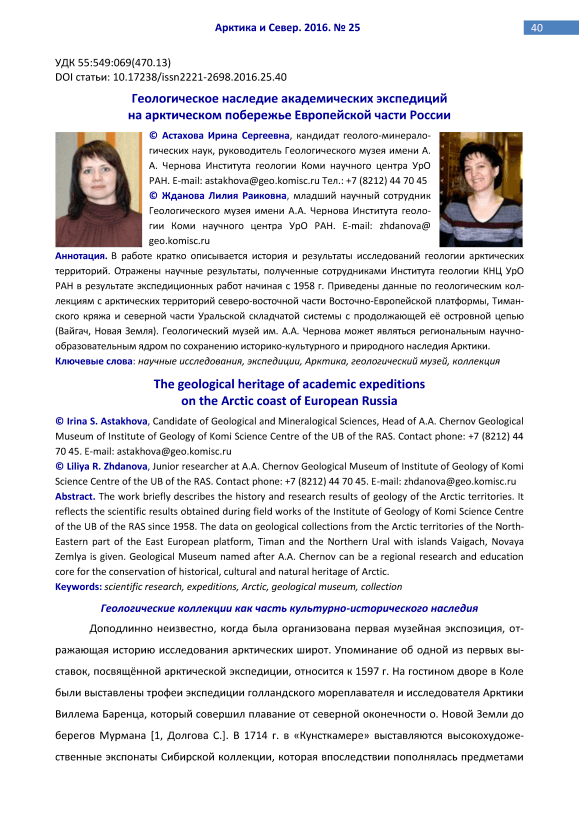 Арктика и Север. 2016. № 25

40

УДК 55:549:069(470.13)
DOI статьи: 10.17238/issn2221-2698.2016.25.40

Геологическое наследие академических экспедиций на арктическом побережье Европейской части России

© Астахова Ирина Сергеевна, кандидат геолого-минералогических наук, руководитель Геологического музея имени А. А. Чернова Института геологии Коми научного центра УрО РАН. E-mail: astakhova@geo.komisc.ru Тел.: +7 (8212) 44 70 45
© Жданова Лилия Раиковна, младший научный сотрудник Геологического музея имени А.А. Чернова Института геологии Коми научного центра УрО РАН. E-mail: zhdanova@geo.komisc.ru

Аннотация. В работе кратко описывается история и результаты исследований геологии арктических территорий. Отражены научные результаты, полученные сотрудниками Института геологии КНЦ УрО РАН в результате экспедиционных работ начиная с 1958 г. Приведены данные по геологическим коллекциям с арктических территорий северо-восточной части Восточно-Европейской платформы, Тиманского кряжа и северной части Уральской складчатой системы с продолжающей её островной цепью (Вайгач, Новая Земля). Геологический музей им. А.А. Чернова может являться региональным научно-образовательным ядром по сохранению историко-культурного и природного наследия Арктики.
Ключевые слова: научные исследования, экспедиции, Арктика, геологический музей, коллекция

The geological heritage of academic expeditions on the Arctic coast of European Russia

© Irina S. Astakhova, Candidate of Geological and Mineralogical Sciences, Head of A.A. Chernov Geological Museum of Institute of Geology of Komi Science Centre of the UB of the RAS. Contact phone: +7 (8212) 44 70 45. E-mail: astakhova@geo.komisc.ru
© Liliya R. Zhdanova, Junior researcher at A.A. Chernov Geological Museum of Institute of Geology of Komi Science Centre of the UB of the RAS. Contact phone: +7 (8212) 44 70 45. E-mail: zhdanova@geo.komisc.ru
Abstract. The work briefly describes the history and research results of geology of the Arctic territories. It reflects the scientific results obtained during field works of the Institute of Geology of Komi Science Centre of the UB of the RAS since 1958. The data on geological collections from the Arctic territories of the North-Eastern part of the East European platform, Timan and the Northern Ural with islands Vaigach, Novaya Zemlya is given. Geological Museum named after A.A. Chernov can be a regional research and education core for the conservation of historical, cultural and natural heritage of Arctic.
Keywords: scientific research, expeditions, Arctic, geological museum, collection

Геологические коллекции как часть культурно-исторического наследия

Доподлинно неизвестно, когда была организована первая музейная экспозиция, отражающая историю исследования арктических широт. Упоминание об одной из первых выставок, посвящённой арктической экспедиции, относится к 1597 г. На гостином дворе в Коле были выставлены трофеи экспедиции голландского мореплавателя и исследователя Арктики Виллема Баренца, который совершил плавание от северной оконечности о. Новой Земли до берегов Мурмана [1, Долгова С.]. В 1714 г. в «Кунсткамере» выставляются высокохудожественные экспонаты Сибирской коллекции, которая впоследствии пополнялась предметами